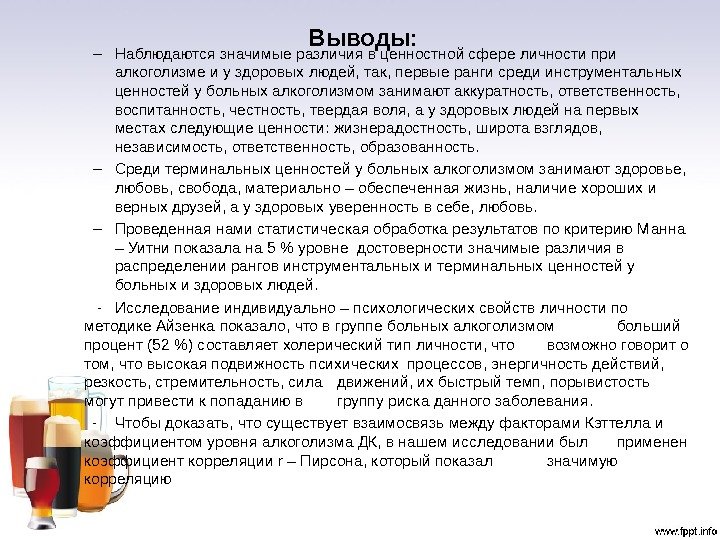 Выводы:

– Наблюдаются значимые различия в ценностной сфере личности при алкоголизме и у здоровых людей, так, первые ранги среди инструментальных ценностей у больных алкоголизмом занимают аккуратность, ответственность, воспитанность, честность, твердая воля, а у здоровых людей на первых местах следующие ценности: жизнерадостность, широта взглядов, независимость, ответственность, образованность.

– Среди терминальных ценностей у больных алкоголизмом занимают здоровье, любовь, свобода, материально – обеспеченная жизнь, наличие хороших и верных друзей, а у здоровых уверенность в себе, любовь.

– Проведенная нами статистическая обработка результатов по критерию Манна – Уитни показала на 5 % уровне достоверности значимые различия в распределении рангов инструментальных и терминальных ценностей у больных и здоровых людей.

- Исследование индивидуально – психологических свойств личности по методике Айзенка показало, что в группе больных алкоголизмом больший процент (52 %) составляет холерический тип личности, что возможно говорит о том, что высокая подвижность психических процессов, энергичность действий, резкость, стремительность, сила движений, их быстрый темп, порывистость могут привести к попаданию в группу риска данного заболевания.

- Чтобы доказать, что существует взаимосвязь между факторами Кэттелла и коэффициентом уровня алкоголизма ДК, в нашем исследовании был применен коэффициент корреляции r – Пирсона, который показал значимую корреляцию

www.fppt.info